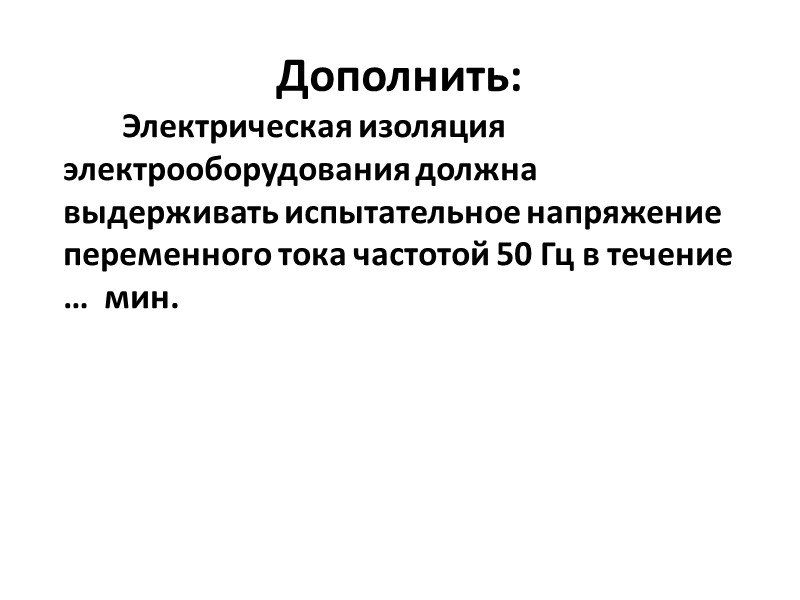 Дополнить:

Электрическая изоляция электрооборудования должна выдерживать испытательное напряжение переменного тока частотой 50 Гц в течение … мин.